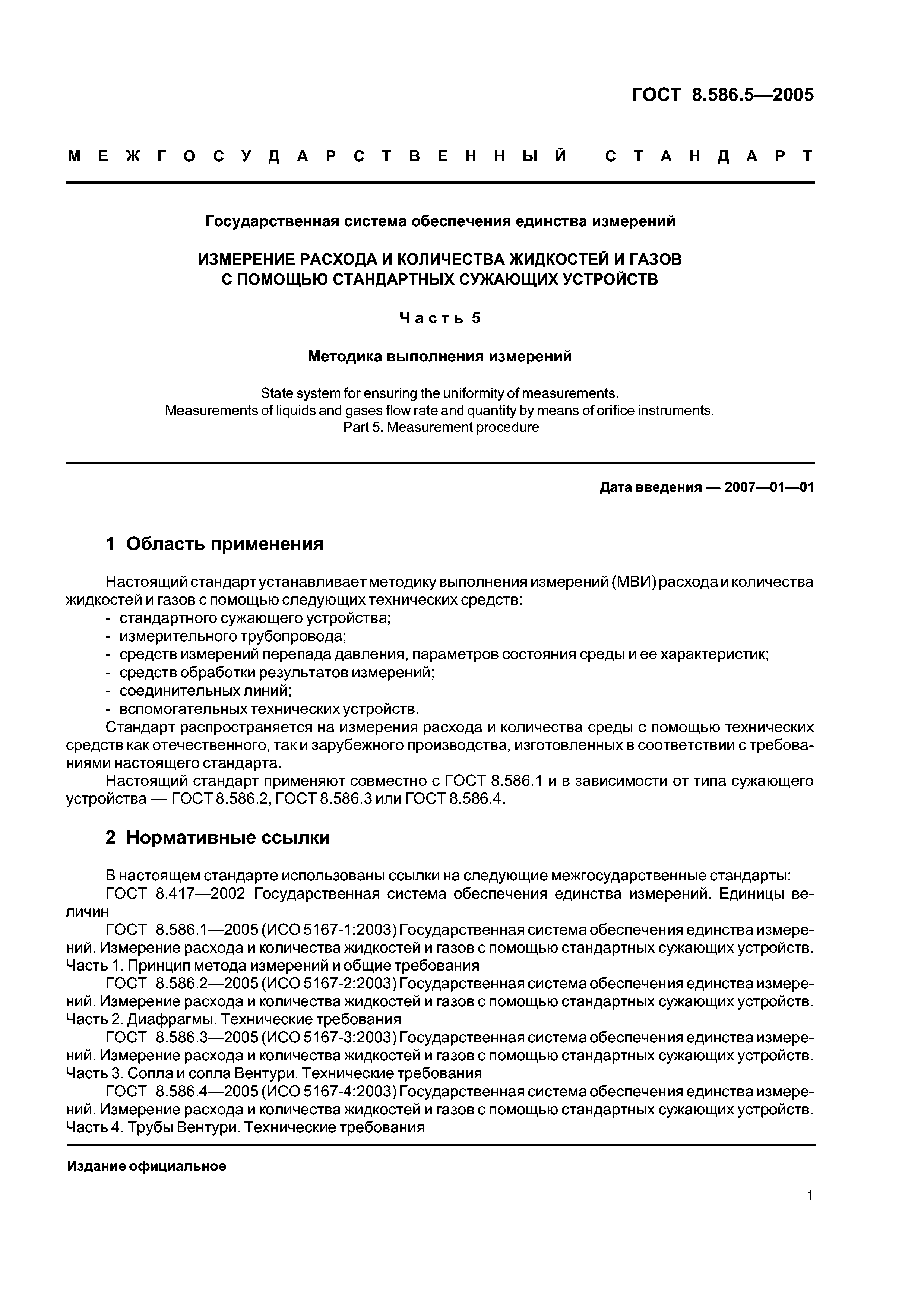 ГОСТ 8.586.5—2005

МЕЖГОСУДАРСТВЕННЫЙ СТАНДАРТ

Государственная система обеспечения единства измерений

ИЗМЕРЕНИЕ РАСХОДА И КОЛИЧЕСТВА ЖИДКОСТЕЙ И ГАЗОВ С ПОМОЩЬЮ СТАНДАРТНЫХ СУЖАЮЩИХ УСТРОЙСТВ

Часть 5

Методика выполнения измерений

State system for ensuring the uniformity of measurements.
Measurements of liquids and gases flow rate and quantity by means of orifice instruments.
Part 5. Measurement procedure

Дата введения — 2007—01—01

1 Область применения

Настоящий стандарт устанавливает методику выполнения измерений (МВИ) расхода и количества жидкостей и газов с помощью следующих технических средств:
- стандартного сужающего устройства;
- измерительного трубопровода;
- средств измерений перепада давления, параметров состояния среды и ее характеристик;
- средств обработки результатов измерений;
- соединительных линий;
- вспомогательных технических устройств.
Стандарт распространяется на измерения расхода и количества среды с помощью технических средств как отечественного, так и зарубежного производства, изготовленных в соответствии с требованиями настоящего стандарта.
Настоящий стандарт применяют совместно с ГОСТ 8.586.1 и в зависимости от типа сужающего устройства — ГОСТ 8.586.2, ГОСТ 8.586.3 или ГОСТ 8.586.4.

2 Нормативные ссылки

В настоящем стандарте использованы ссылки на следующие межгосударственные стандарты:
ГОСТ 8.417—2002 Государственная система обеспечения единства измерений. Единицы величин
ГОСТ 8.586.1—2005 (ИСО 5167-1:2003) Государственная система обеспечения единства измерений. Измерение расхода и количества жидкостей и газов с помощью стандартных сужающих устройств. Часть 1. Принцип метода измерений и общие требования
ГОСТ 8.586.2—2005 (ИСО 5167-2:2003) Государственная система обеспечения единства измерений. Измерение расхода и количества жидкостей и газов с помощью стандартных сужающих устройств. Часть 2. Диафрагмы. Технические требования
ГОСТ 8.586.3—2005 (ИСО 5167-3:2003) Государственная система обеспечения единства измерений. Измерение расхода и количества жидкостей и газов с помощью стандартных сужающих устройств. Часть 3. Сопла и сопла Вентури. Технические требования
ГОСТ 8.586.4—2005 (ИСО 5167-4:2003) Государственная система обеспечения единства измерений. Измерение расхода и количества жидкостей и газов с помощью стандартных сужающих устройств. Часть 4. Трубы Вентури. Технические требования

Издание официальное

1